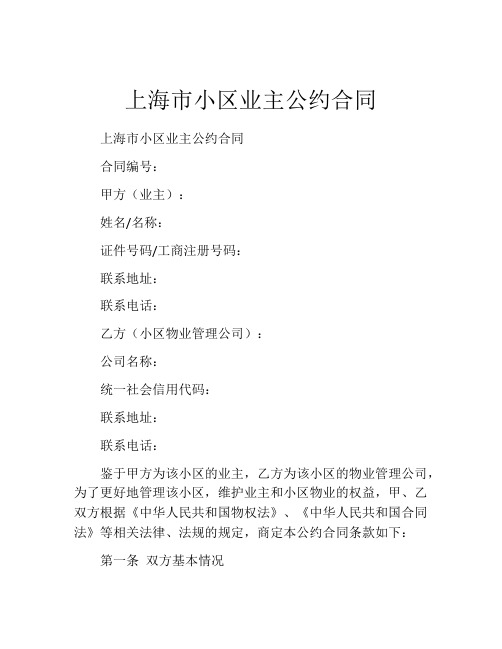 上海市小区业主公约合同

上海市小区业主公约合同

合同编号：

甲方（业主）：

姓名/名称：

证件号码/工商注册号码：

联系地址：

联系电话：

乙方（小区物业管理公司）：

公司名称：

统一社会信用代码：

联系地址：

联系电话：

鉴于甲方为该小区的业主，乙方为该小区的物业管理公司，为了更好地管理该小区，维护业主和小区物业的权益，甲、乙双方根据《中华人民共和国物权法》、《中华人民共和国合同法》等相关法律、法规的规定，商定本公约合同条款如下：

第一条 双方基本情况